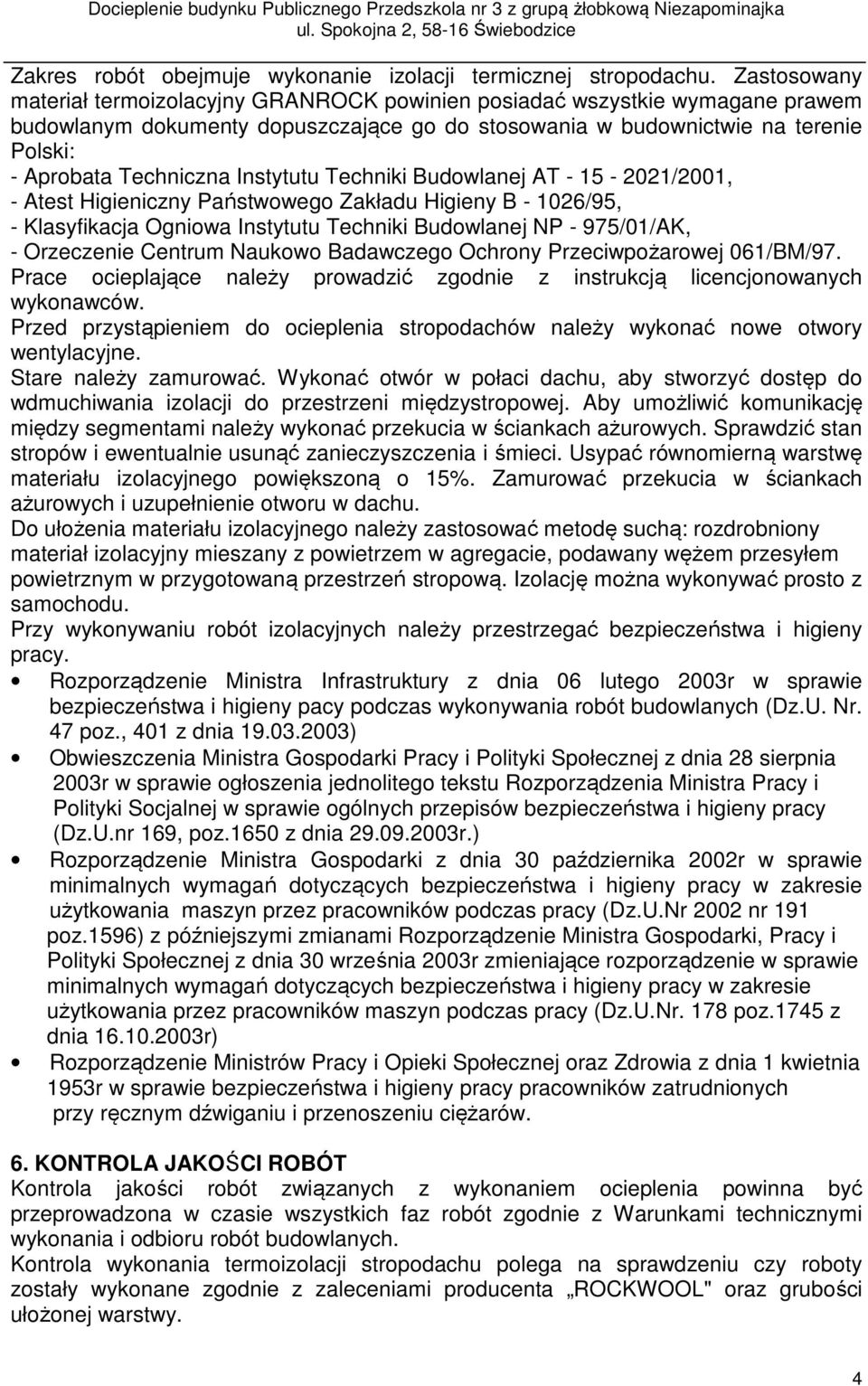 Docieplenie budynku Publicznego Przedszkola nr 3 z grupą żłobkową Niezapominajka
ul. Spokojna 2, 58-16 Świebodzice

Zakres robót obejmuje wykonanie izolacji termicznej stropodachu. Zastosowany materiał termoizolacyjny GRANROCK powinien posiadać wszystkie wymagane prawem budowlanym dokumenty dopuszczające go do stosowania w budownictwie na terenie Polski:
- Aprobata Techniczna Instytutu Techniki Budowlanej AT - 15 - 2021/2001,
- Atest Higieniczny Państwowego Zakładu Higieny B - 1026/95,
- Klasyfikacja Ogniowa Instytutu Techniki Budowlanej NP - 975/01/AK,
- Orzeczenie Centrum Naukowo Badawczego Ochrony Przeciwpożarowej 061/BM/97.
Prace ocieplające należy prowadzić zgodnie z instrukcją licencjonowanych wykonawców.
Przed przystąpieniem do ocieplenia stropodachów należy wykonać nowe otwory wentylacyjne.
Stare należy zamurować. Wykonać otwór w połaci dachu, aby stworzyć dostęp do wdmuchiwania izolacji do przestrzeni międzystropowej. Aby umożliwić komunikację między segmentami należy wykonać przekucia w ściankach ażurowych. Sprawdzić stan stropów i ewentualnie usunąć zanieczyszczenia i śmieci. Usypać równomierną warstwę materiału izolacyjnego powiększoną o 15%. Zamurować przekucia w ściankach ażurowych i uzupełnienie otworu w dachu.
Do ułożenia materiału izolacyjnego należy zastosować metodę suchą: rozdrobniony materiał izolacyjny mieszany z powietrzem w agregacie, podawany wężem przesyłem powietrznym w przygotowaną przestrzeń stropową. Izolację można wykonywać prosto z samochodu.
Przy wykonywaniu robót izolacyjnych należy przestrzegać bezpieczeństwa i higieny pracy.
• Rozporządzenie Ministra Infrastruktury z dnia 06 lutego 2003r w sprawie bezpieczeństwa i higieny pacy podczas wykonywania robót budowlanych (Dz.U. Nr. 47 poz., 401 z dnia 19.03.2003)
• Obwieszczenia Ministra Gospodarki Pracy i Polityki Społecznej z dnia 28 sierpnia 2003r w sprawie ogłoszenia jednolitego tekstu Rozporządzenia Ministra Pracy i Polityki Socjalnej w sprawie ogólnych przepisów bezpieczeństwa i higieny pracy (Dz.U.nr 169, poz.1650 z dnia 29.09.2003r.)
• Rozporządzenie Ministra Gospodarki z dnia 30 października 2002r w sprawie minimalnych wymagań dotyczących bezpieczeństwa i higieny pracy w zakresie użytkowania maszyn przez pracowników podczas pracy (Dz.U.Nr 2002 nr 191 poz.1596) z późniejszymi zmianami Rozporządzenie Ministra Gospodarki, Pracy i Polityki Społecznej z dnia 30 września 2003r zmieniające rozporządzenie w sprawie minimalnych wymagań dotyczących bezpieczeństwa i higieny pracy w zakresie użytkowania przez pracowników maszyn podczas pracy (Dz.U.Nr. 178 poz.1745 z dnia 16.10.2003r)
• Rozporządzenie Ministrów Pracy i Opieki Społecznej oraz Zdrowia z dnia 1 kwietnia 1953r w sprawie bezpieczeństwa i higieny pracy pracowników zatrudnionych przy ręcznym dźwiganiu i przenoszeniu ciężarów.

6. KONTROLA JAKOŚCI ROBÓT
Kontrola jakości robót związanych z wykonaniem ocieplenia powinna być przeprowadzona w czasie wszystkich faz robót zgodnie z Warunkami technicznymi wykonania i odbioru robót budowlanych.
Kontrola wykonania termoizolacji stropodachu polega na sprawdzeniu czy roboty zostały wykonane zgodnie z zaleceniami producenta „ROCKWOOL" oraz grubości ułożonej warstwy.

4